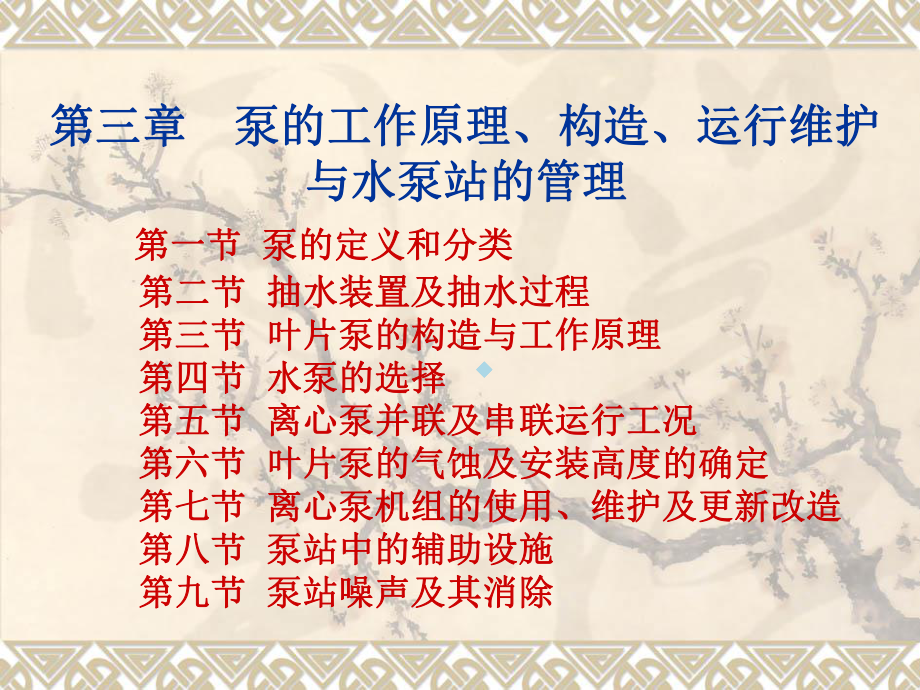 第三章　泵的工作原理、构造、运行维护与水泵站的管理

第一节 泵的定义和分类
第二节 抽水装置及抽水过程
第三节 叶片泵的构造与工作原理
第四节 水泵的选择
第五节 离心泵并联及串联运行工况
第六节 叶片泵的气蚀及安装高度的确定
第七节 离心泵机组的使用、维护及更新改造
第八节 泵站中的辅助设施
第九节 泵站噪声及其消除